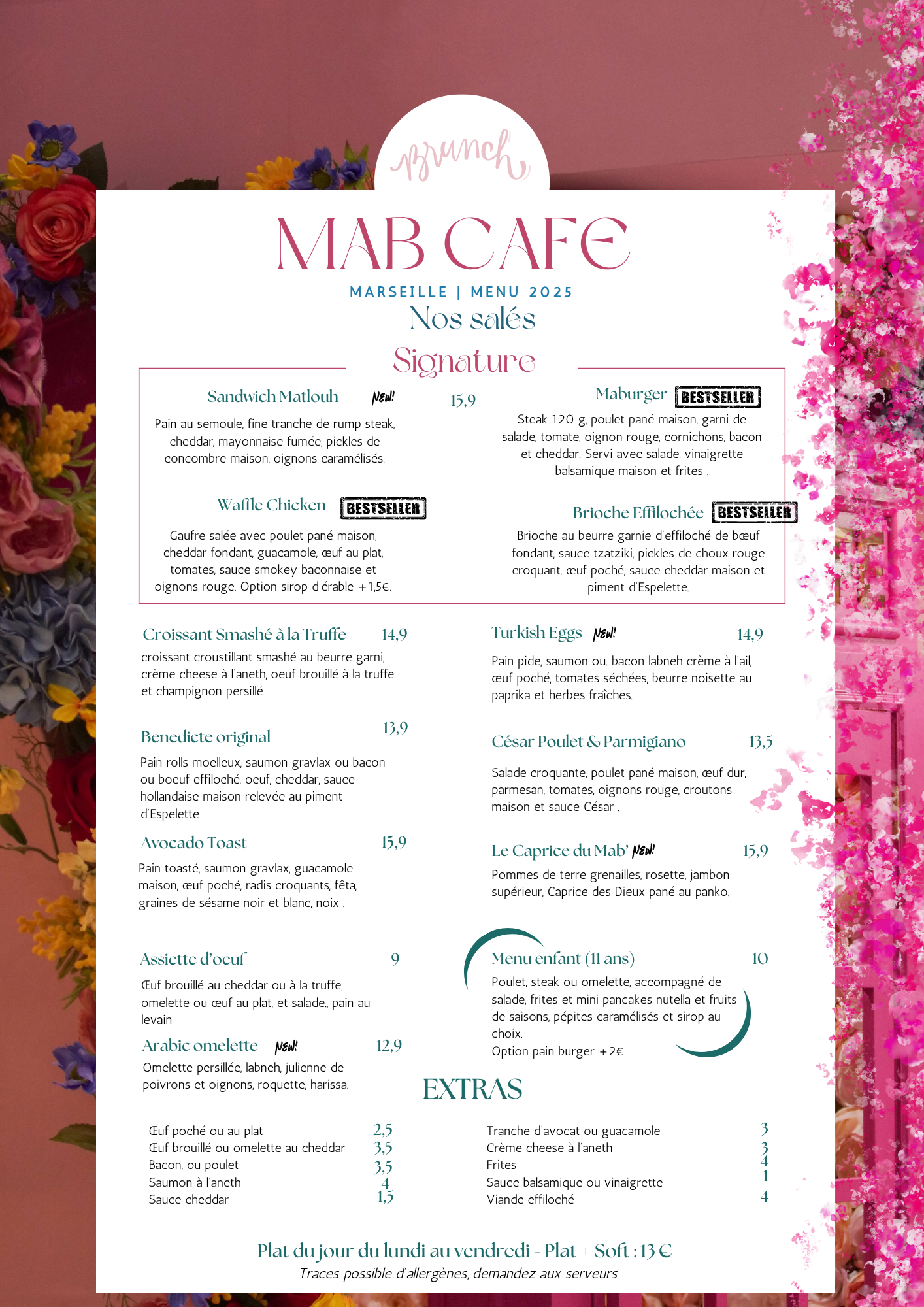 brunch

MAB CAFE

MARSEILLE | MENU 2025

Nos salés

Signature

Sandwich Matlouh NEW! 15,9

Pain au semoule, fine tranche de rump steak, cheddar, mayonnaise fumée, pickles de concombre maison, oignons caramélisés.

Waffle Chicken BESTSELLER

Gaufre salée avec poulet pané maison, cheddar fondant, guacamole, œuf au plat, tomates, sauce smokey baconnaise et oignons rouge. Option sirop d'érable +1,5€.

Maburger BESTSELLER

Steak 120 g, poulet pané maison, garni de salade, tomate, oignon rouge, cornichons, bacon et cheddar. Servi avec salade, vinaigrette balsamique maison et frites .

Brioche Effilochée BESTSELLER

Brioche au beurre garnie d'effiloché de bœuf fondant, sauce tzatziki, pickles de choux rouge croquant, œuf poché, sauce cheddar maison et piment d'Espelette.

Croissant Smashé à la Truffe 14,9

croissant croustillant smashé au beurre garni, crème cheese à l'aneth, oeuf brouillé à la truffe et champignon persillé

Benedicte original 13,9

Pain rolls moelleux, saumon gravlax ou bacon ou boeuf effiloché, oeuf, cheddar, sauce hollandaise maison relevée au piment d'Espelette

Avocado Toast 15,9

Pain toasté, saumon gravlax, guacamole maison, œuf poché, radis croquants, fêta, graines de sésame noir et blanc, noix .

Assiette d'oeuf 9

Œuf brouillé au cheddar ou à la truffe, omelette ou œuf au plat, et salade., pain au levain

Arabic omelette NEW! 12,9

Omelette persillée, labneh, julienne de poivrons et oignons, roquette, harissa.

Turkish Eggs NEW! 14,9

Pain pide, saumon ou. bacon labneh crème à l'ail, œuf poché, tomates séchées, beurre noisette au paprika et herbes fraîches.

César Poulet & Parmigiano 13,5

Salade croquante, poulet pané maison, œuf dur, parmesan, tomates, oignons rouge, croutons maison et sauce César .

Le Caprice du Mab' NEW! 15,9

Pommes de terre grenailles, rosette, jambon supérieur, Caprice des Dieux pané au panko.

Menu enfant (11 ans) 10

Poulet, steak ou omelette, accompagné de salade, frites et mini pancakes nutella et fruits de saisons, pépites caramélisés et sirop au choix.
Option pain burger +2€.

EXTRAS

Œuf poché ou au plat 2,5
Œuf brouillé ou omelette au cheddar 3,5
Bacon, ou poulet 3,5
Saumon à l'aneth 4
Sauce cheddar 1,5

Tranche d'avocat ou guacamole 3
Crème cheese à l'aneth 3
Frites 4
Sauce balsamique ou vinaigrette 1
Viande effiloché 4

Plat du jour du lundi au vendredi - Plat + Soft : 13 €

Traces possible d'allergènes, demandez aux serveurs